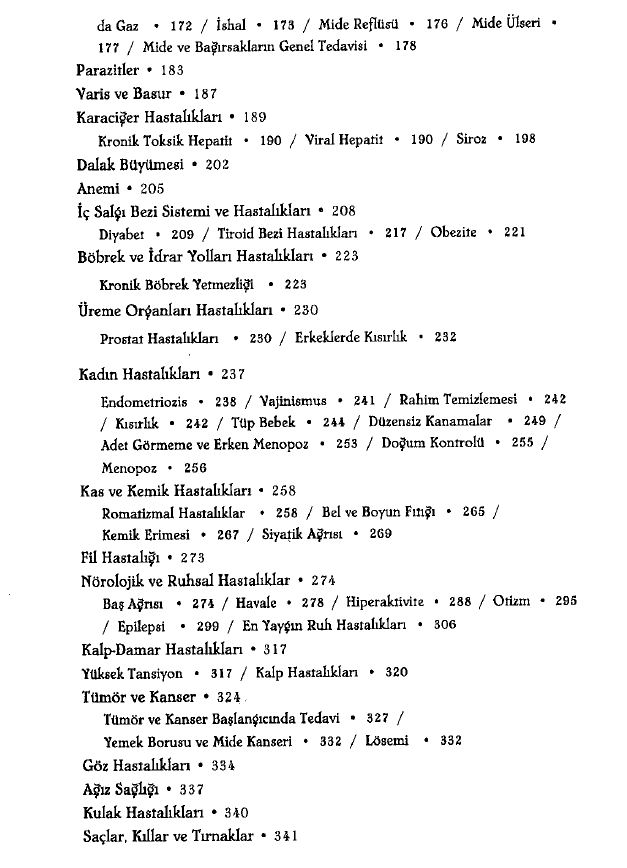 da Gaz • 172 / İshal • 173 / Mide Reflüsü • 176 / Mide Ülseri • 177 / Mide ve Bağırsakların Genel Tedavisi • 178

Parazitler • 183

Varis ve Basur • 187

Karaciğer Hastalıkları • 189

Kronik Toksik Hepatit • 190 / Viral Hepatit • 190 / Siroz • 198

Dalak Büyümesi • 202

Anemi • 205

İç Salgı Bezi Sistemi ve Hastalıkları • 208

Diyabet • 209 / Tiroid Bezi Hastalıkları • 217 / Obezite • 221

Böbrek ve İdrar Yolları Hastalıkları • 223

Kronik Böbrek Yetmezliği • 223

Üreme Organları Hastalıkları • 230

Prostat Hastalıkları • 230 / Erkeklerde Kısırlık • 232

Kadın Hastalıkları • 237

Endometriozis • 238 / Vajinismus • 241 / Rahim Temizlemesi • 242 / Kısırlık • 242 / Tüp Bebek • 244 / Düzensiz Kanamalar • 249 / Adet Görmeme ve Erken Menopoz • 253 / Doğum Kontrolü • 255 / Menopoz • 256

Kas ve Kemik Hastalıkları • 258

Romatizmal Hastalıklar • 258 / Bel ve Boyun Fıtığı • 265 / Kemik Erimesi • 267 / Siyatik Ağrısı • 269

Fil Hastalığı • 273

Nörolojik ve Ruhsal Hastalıklar • 274

Baş Ağrısı • 274 / Havale • 278 / Hiperaktivite • 288 / Otizm • 295 / Epilepsi • 299 / En Yaygın Ruh Hastalıkları • 306

Kalp-Damar Hastalıkları • 317

Yüksek Tansiyon • 317 / Kalp Hastalıkları • 320

Tümör ve Kanser • 324

Tümör ve Kanser Başlangıcında Tedavi • 327 / Yemek Borusu ve Mide Kanseri • 332 / Lösemi • 332

Göz Hastalıkları • 334

Ağız Sağlığı • 337

Kulak Hastalıkları • 340

Saçlar, Kıllar ve Tırnaklar • 341